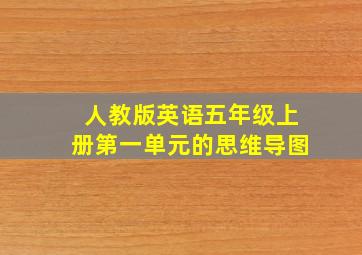 人教版英语五年级上册第一单元的思维导图